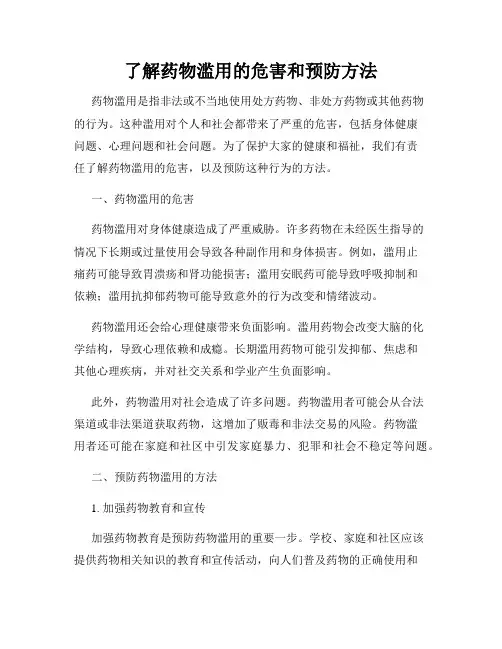 了解药物滥用的危害和预防方法

药物滥用是指非法或不当地使用处方药物、非处方药物或其他药物的行为。这种滥用对个人和社会都带来了严重的危害，包括身体健康问题、心理问题和社会问题。为了保护大家的健康和福祉，我们有责任了解药物滥用的危害，以及预防这种行为的方法。

一、药物滥用的危害

药物滥用对身体健康造成了严重威胁。许多药物在未经医生指导的情况下长期或过量使用会导致各种副作用和身体损害。例如，滥用止痛药可能导致胃溃疡和肾功能损害；滥用安眠药可能导致呼吸抑制和依赖；滥用抗抑郁药物可能导致意外的行为改变和情绪波动。

药物滥用还会给心理健康带来负面影响。滥用药物会改变大脑的化学结构，导致心理依赖和成瘾。长期滥用药物可能引发抑郁、焦虑和其他心理疾病，并对社交关系和学业产生负面影响。

此外，药物滥用对社会造成了许多问题。药物滥用者可能会从合法渠道或非法渠道获取药物，这增加了贩毒和非法交易的风险。药物滥用者还可能在家庭和社区中引发家庭暴力、犯罪和社会不稳定等问题。

二、预防药物滥用的方法

1. 加强药物教育和宣传

加强药物教育是预防药物滥用的重要一步。学校、家庭和社区应该提供药物相关知识的教育和宣传活动，向人们普及药物的正确使用和